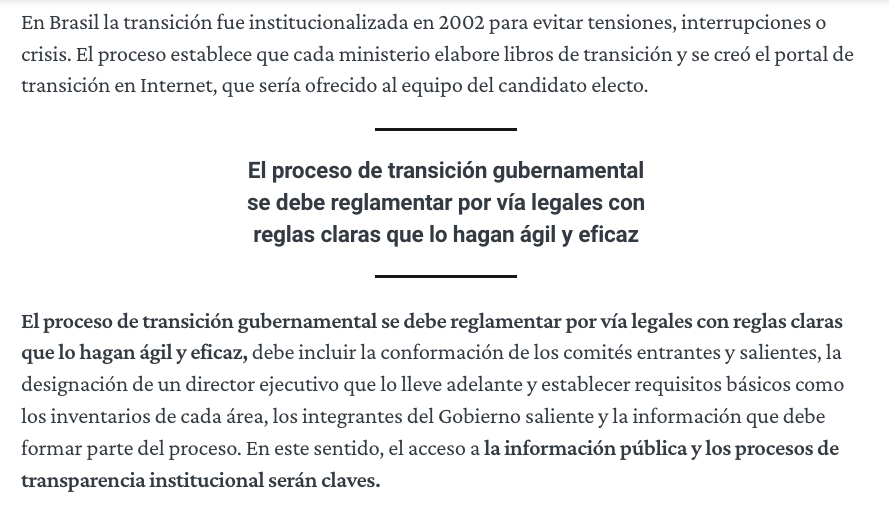 En Brasil la transición fue institucionalizada en 2002 para evitar tensiones, interrupciones o crisis. El proceso establece que cada ministerio elabore libros de transición y se creó el portal de transición en Internet, que sería ofrecido al equipo del candidato electo.

El proceso de transición gubernamental se debe reglamentar por vía legales con reglas claras que lo hagan ágil y eficaz

El proceso de transición gubernamental se debe reglamentar por vía legales con reglas claras que lo hagan ágil y eficaz, debe incluir la conformación de los comités entrantes y salientes, la designación de un director ejecutivo que lo lleve adelante y establecer requisitos básicos como los inventarios de cada área, los integrantes del Gobierno saliente y la información que debe formar parte del proceso. En este sentido, el acceso a la información pública y los procesos de transparencia institucional serán claves.